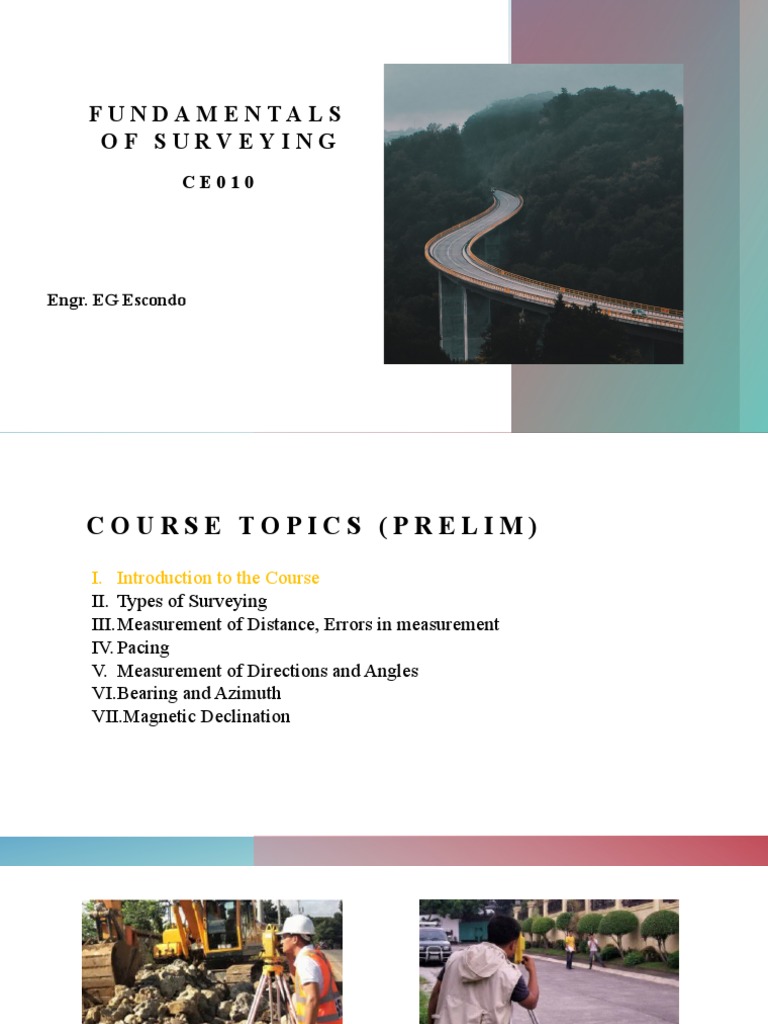 FUNDAMENTALS OF SURVEYING

CE010

Engr. EG Escondo

COURSE TOPICS (PRELIM)

I. Introduction to the Course
II. Types of Surveying
III. Measurement of Distance, Errors in measurement
IV. Pacing
V. Measurement of Directions and Angles
VI. Bearing and Azimuth
VII. Magnetic Declination